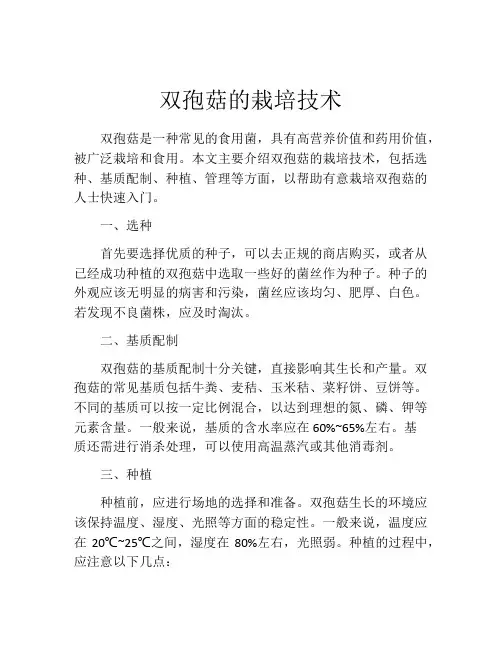 双孢菇的栽培技术

双孢菇是一种常见的食用菌，具有高营养价值和药用价值，被广泛栽培和食用。本文主要介绍双孢菇的栽培技术，包括选种、基质配制、种植、管理等方面，以帮助有意栽培双孢菇的人士快速入门。

一、选种

首先要选择优质的种子，可以去正规的商店购买，或者从已经成功种植的双孢菇中选取一些好的菌丝作为种子。种子的外观应该无明显的病害和污染，菌丝应该均匀、肥厚、白色。若发现不良菌株，应及时淘汰。

二、基质配制

双孢菇的基质配制十分关键，直接影响其生长和产量。双孢菇的常见基质包括牛粪、麦秸、玉米秸、菜籽饼、豆饼等。不同的基质可以按一定比例混合，以达到理想的氮、磷、钾等元素含量。一般来说，基质的含水率应在 60%~65%左右。基质还需进行消杀处理，可以使用高温蒸汽或其他消毒剂。

三、种植

种植前，应进行场地的选择和准备。双孢菇生长的环境应该保持温度、湿度、光照等方面的稳定性。一般来说，温度应在 20℃~25℃之间，湿度在 80%左右，光照弱。种植的过程中，应注意以下几点：